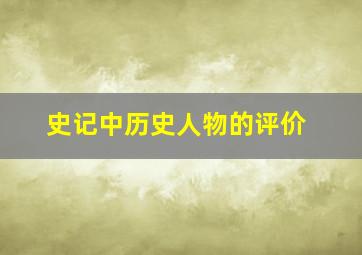 史记中历史人物的评价